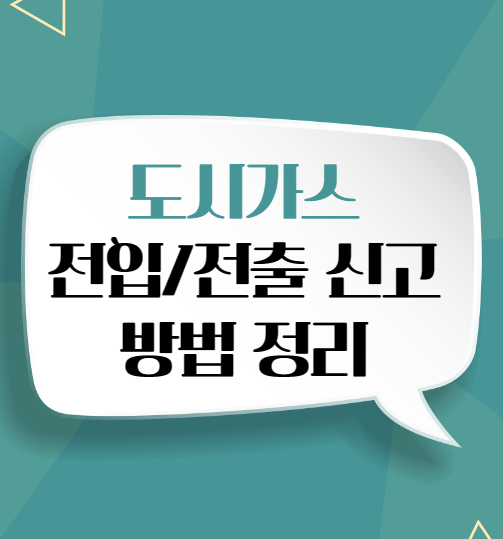 도시가스
전입/전출 신고
방법 정리